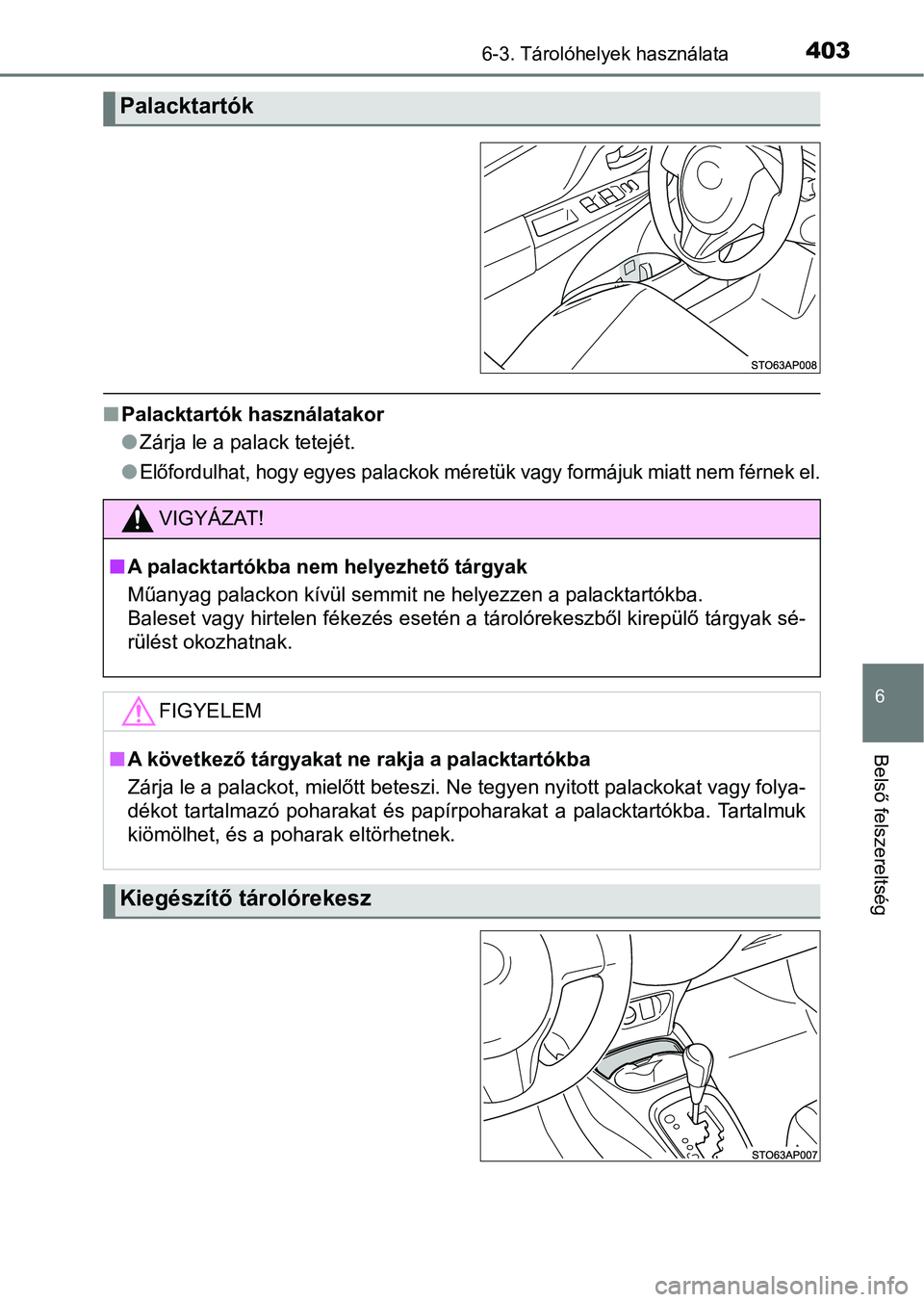 6-3. Tárolóhelyek használata
403

Palacktartók

STO63AP008

■ Palacktartók használatakor

● Zárja le a palack tetejét.

● Előfordulhat, hogy egyes palackok méretük vagy formájuk miatt nem férnek el.

VIGYÁZAT!

■ A palacktartókba nem helyezhető tárgyak

Műanyag palackon kívül semmit ne helyezzen a palacktartókba.
Baleset vagy hirtelen fékezés esetén a tárolórekeszből kirepülő tárgyak sérülést okozhatnak.

FIGYELEM

■ A következő tárgyakat ne rakja a palacktartókba

Zárja le a palackot, mielőtt beteszi. Ne tegyen nyitott palackokat vagy folyadékot tartalmazó poharakat és papírpoharakat a palacktartókba. Tartalmuk kiömölhet, és a poharak eltörhetnek.

Kiegészítő tárolórekesz

STO63AP007

6

Belső felszereltség

carmanualsonline.info